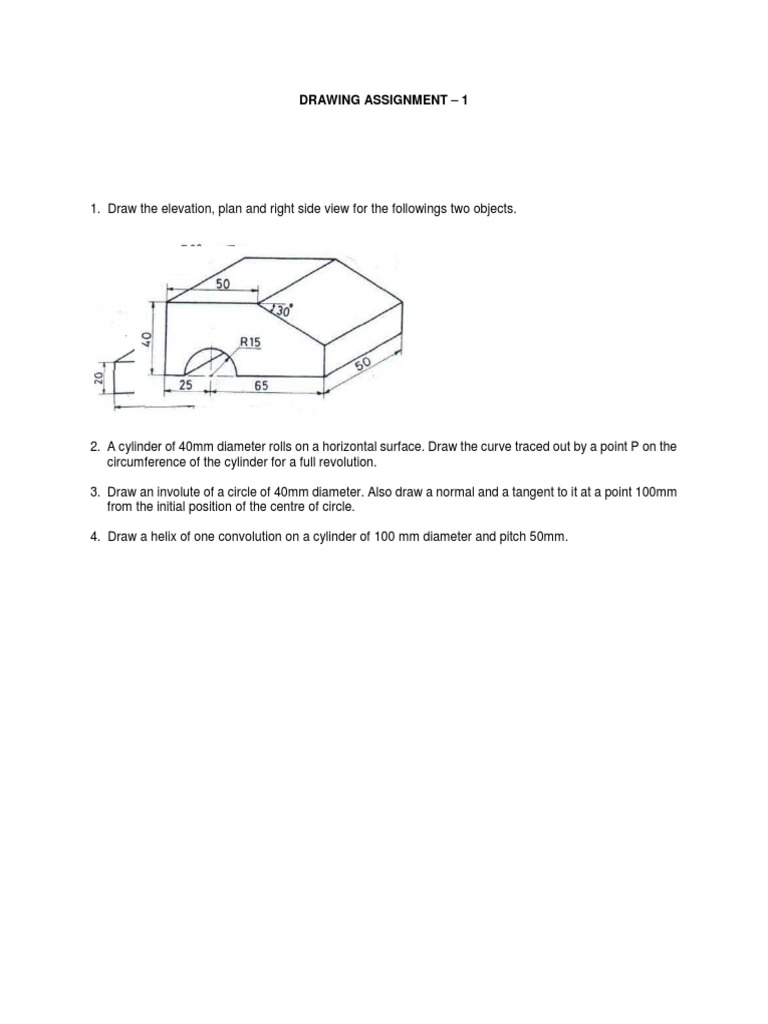 DRAWING ASSIGNMENT – 1

1. Draw the elevation, plan and right side view for the followings two objects.

50
30°
40
R15
20
25
65
50

2. A cylinder of 40mm diameter rolls on a horizontal surface. Draw the curve traced out by a point P on the circumference of the cylinder for a full revolution.

3. Draw an involute of a circle of 40mm diameter. Also draw a normal and a tangent to it at a point 100mm from the initial position of the centre of circle.

4. Draw a helix of one convolution on a cylinder of 100 mm diameter and pitch 50mm.